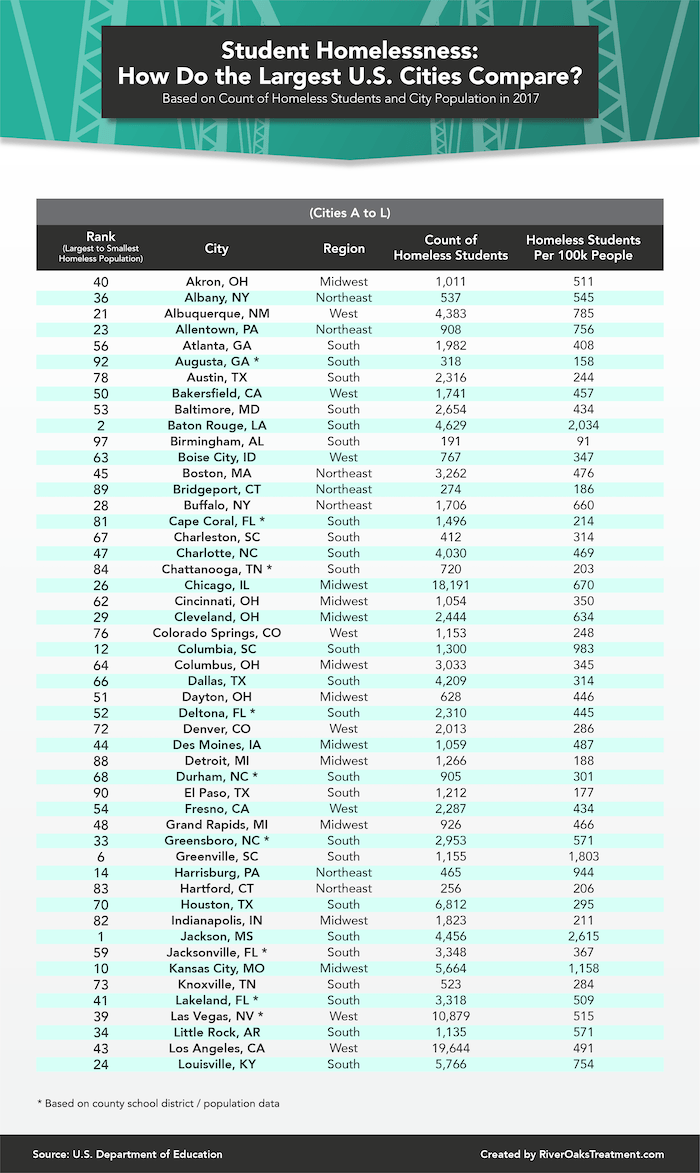 Student Homelessness: How Do the Largest U.S. Cities Compare?

Based on Count of Homeless Students and City Population in 2017

(Cities A to L)

| Rank (Largest to Smallest Homeless Population) | City | Region | Count of Homeless Students | Homeless Students Per 100k People |
|---|---|---|---|---|
| 40 | Akron, OH | Midwest | 1,011 | 511 |
| 36 | Albany, NY | Northeast | 537 | 545 |
| 21 | Albuquerque, NM | West | 4,383 | 785 |
| 23 | Allentown, PA | Northeast | 908 | 756 |
| 56 | Atlanta, GA | South | 1,982 | 408 |
| 92 | Augusta, GA * | South | 318 | 158 |
| 78 | Austin, TX | South | 2,316 | 244 |
| 50 | Bakersfield, CA | West | 1,741 | 457 |
| 53 | Baltimore, MD | South | 2,654 | 434 |
| 2 | Baton Rouge, LA | South | 4,629 | 2,034 |
| 97 | Birmingham, AL | South | 191 | 91 |
| 63 | Boise City, ID | West | 767 | 347 |
| 45 | Boston, MA | Northeast | 3,262 | 476 |
| 89 | Bridgeport, CT | Northeast | 274 | 186 |
| 28 | Buffalo, NY | Northeast | 1,706 | 660 |
| 81 | Cape Coral, FL * | South | 1,496 | 214 |
| 67 | Charleston, SC | South | 412 | 314 |
| 47 | Charlotte, NC | South | 4,030 | 469 |
| 84 | Chattanooga, TN * | South | 720 | 203 |
| 26 | Chicago, IL | Midwest | 18,191 | 670 |
| 62 | Cincinnati, OH | Midwest | 1,054 | 350 |
| 29 | Cleveland, OH | Midwest | 2,444 | 634 |
| 76 | Colorado Springs, CO | West | 1,153 | 248 |
| 12 | Columbia, SC | South | 1,300 | 983 |
| 64 | Columbus, OH | Midwest | 3,033 | 345 |
| 66 | Dallas, TX | South | 4,209 | 314 |
| 51 | Dayton, OH | Midwest | 628 | 446 |
| 52 | Deltona, FL * | South | 2,310 | 445 |
| 72 | Denver, CO | West | 2,013 | 286 |
| 44 | Des Moines, IA | Midwest | 1,059 | 487 |
| 88 | Detroit, MI | Midwest | 1,266 | 188 |
| 68 | Durham, NC * | South | 905 | 301 |
| 90 | El Paso, TX | South | 1,212 | 177 |
| 54 | Fresno, CA | West | 2,287 | 434 |
| 48 | Grand Rapids, MI | Midwest | 926 | 466 |
| 33 | Greensboro, NC * | South | 2,953 | 571 |
| 6 | Greenville, SC | South | 1,155 | 1,803 |
| 14 | Harrisburg, PA | Northeast | 465 | 944 |
| 83 | Hartford, CT | Northeast | 256 | 206 |
| 70 | Houston, TX | South | 6,812 | 295 |
| 82 | Indianapolis, IN | Midwest | 1,823 | 211 |
| 1 | Jackson, MS | South | 4,456 | 2,615 |
| 59 | Jacksonville, FL * | South | 3,348 | 367 |
| 10 | Kansas City, MO | Midwest | 5,664 | 1,158 |
| 73 | Knoxville, TN | South | 523 | 284 |
| 41 | Lakeland, FL * | South | 3,318 | 509 |
| 39 | Las Vegas, NV * | West | 10,879 | 515 |
| 34 | Little Rock, AR | South | 1,135 | 571 |
| 43 | Los Angeles, CA | West | 19,644 | 491 |
| 24 | Louisville, KY | South | 5,766 | 754 |

* Based on county school district / population data

Source: U.S. Department of Education

Created by RiverOaksTreatment.com